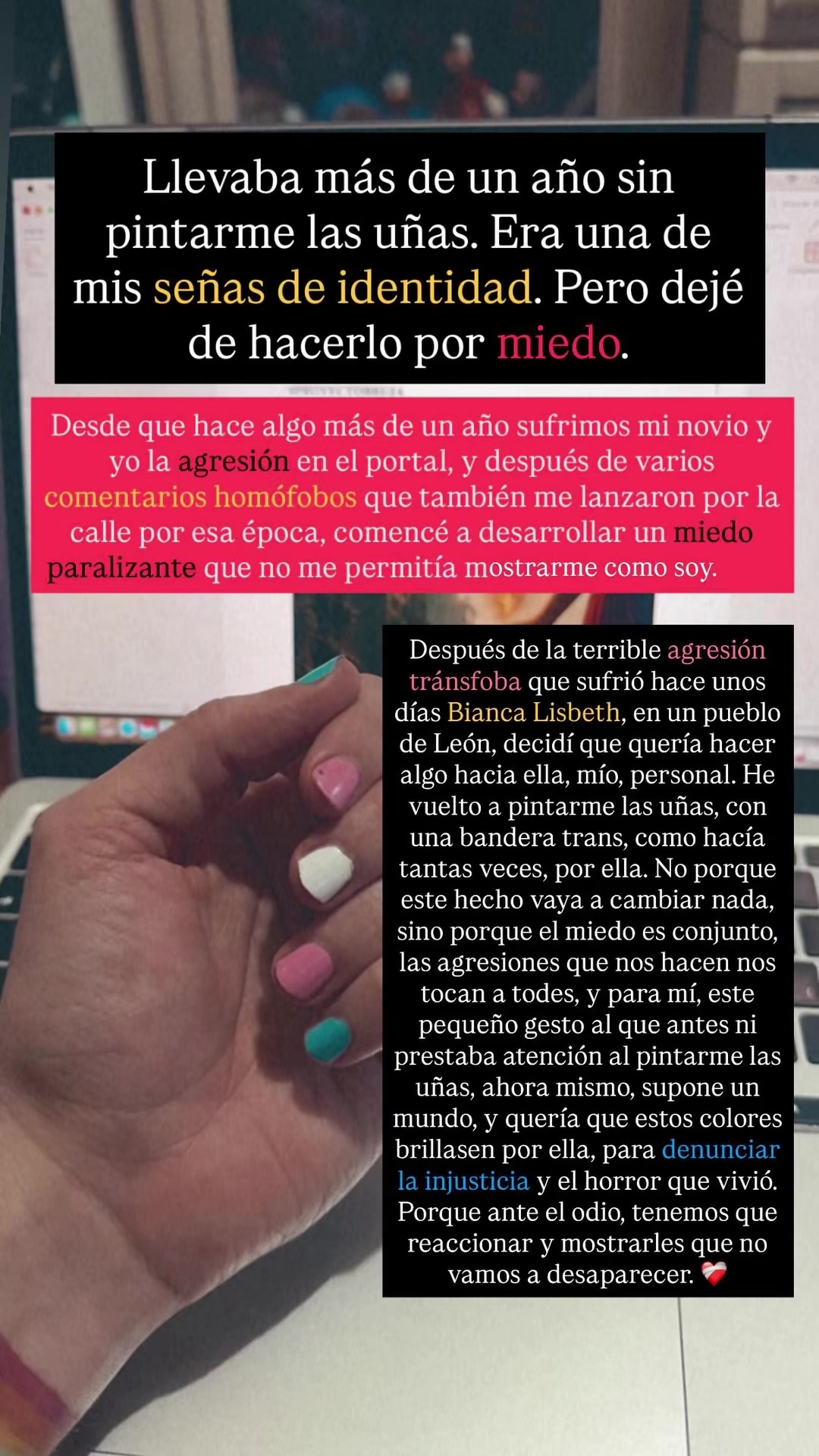 Llevaba más de un año sin pintarme las uñas. Era una de mis señas de identidad. Pero dejé de hacerlo por miedo.

Desde que hace algo más de un año sufrimos mi novio y yo la agresión en el portal, y después de varios comentarios homófobos que también me lanzaron por la calle por esa época, comencé a desarrollar un miedo paralizante que no me permitía mostrarme como soy.

Después de la terrible agresión tránsfoba que sufrió hace unos días Bianca Lisbeth, en un pueblo de León, decidí que quería hacer algo hacia ella, mío, personal. He vuelto a pintarme las uñas, con una bandera trans, como hacía tantas veces, por ella. No porque este hecho vaya a cambiar nada, sino porque el miedo es conjunto, las agresiones que nos hacen nos tocan a todes, y para mí, este pequeño gesto al que antes ni prestaba atención al pintarme las uñas, ahora mismo, supone un mundo, y quería que estos colores brillasen por ella, para denunciar la injusticia y el horror que vivió. Porque ante el odio, tenemos que reaccionar y mostrarles que no vamos a desaparecer. ❤️‍🩹